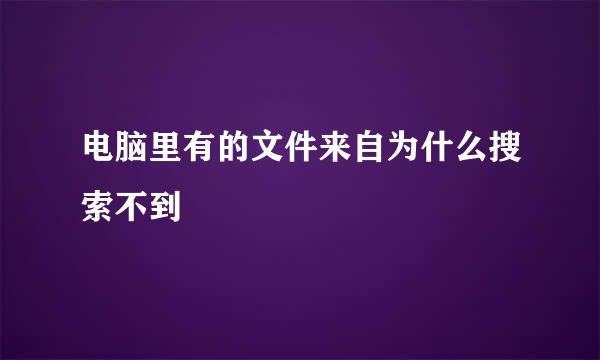 电脑里有的文件来自为什么搜索不到